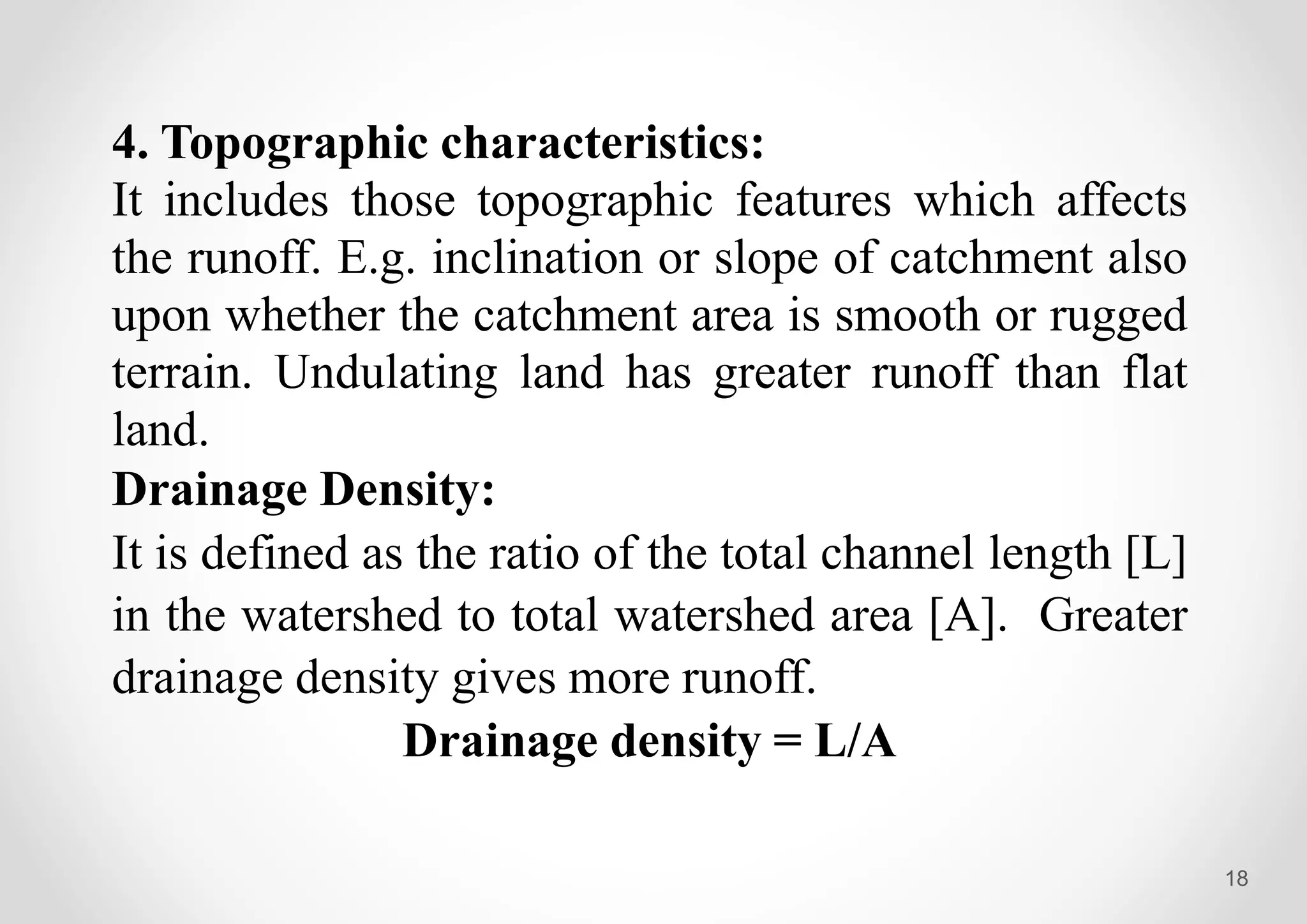 4. Topographic characteristics:
It includes those topographic features which affects the runoff. E.g. inclination or slope of catchment also upon whether the catchment area is smooth or rugged terrain. Undulating land has greater runoff than flat land.
Drainage Density:
It is defined as the ratio of the total channel length [L] in the watershed to total watershed area [A]. Greater drainage density gives more runoff.
Drainage density = L/A
18